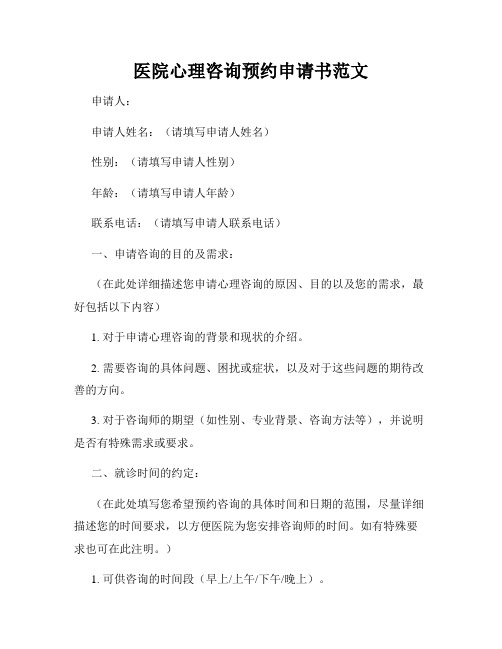 医院心理咨询预约申请书范文

申请人：

申请人姓名：（请填写申请人姓名）

性别：（请填写申请人性别）

年龄：（请填写申请人年龄）

联系电话：（请填写申请人联系电话）

一、申请咨询的目的及需求：

（在此处详细描述您申请心理咨询的原因、目的以及您的需求，最好包括以下内容）

1. 对于申请心理咨询的背景和现状的介绍。

2. 需要咨询的具体问题、困扰或症状，以及对于这些问题的期待改善的方向。

3. 对于咨询师的期望（如性别、专业背景、咨询方法等），并说明是否有特殊需求或要求。

二、就诊时间的约定：

（在此处填写您希望预约咨询的具体时间和日期的范围，尽量详细描述您的时间要求，以方便医院为您安排咨询师的时间。如有特殊要求也可在此注明。）

1. 可供咨询的时间段（早上/上午/下午/晚上）。